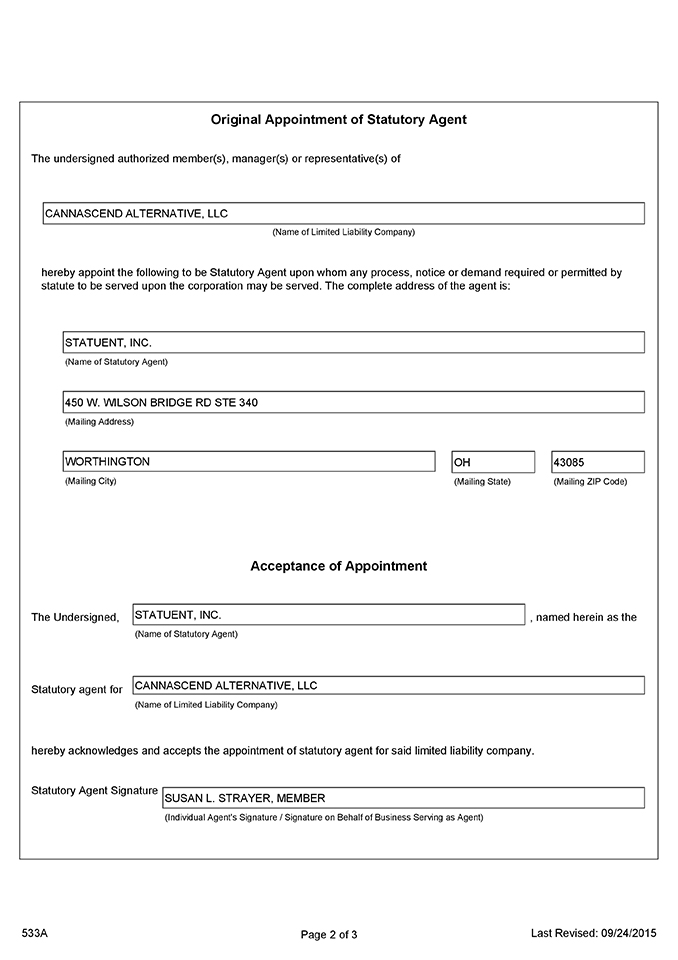 Original Appointment of Statutory Agent

The undersigned authorized member(s), manager(s) or representative(s) of

CANNASCEND ALTERNATIVE, LLC
(Name of Limited Liability Company)

hereby appoint the following to be Statutory Agent upon whom any process, notice or demand required or permitted by statute to be served upon the corporation may be served. The complete address of the agent is:

STATUENT, INC.
(Name of Statutory Agent)

450 W. WILSON BRIDGE RD STE 340
(Mailing Address)

WORTHINGTON
(Mailing City)

OH
(Mailing State)

43085
(Mailing ZIP Code)

Acceptance of Appointment

The Undersigned, STATUENT, INC. , named herein as the
(Name of Statutory Agent)

Statutory agent for CANNASCEND ALTERNATIVE, LLC
(Name of Limited Liability Company)

hereby acknowledges and accepts the appointment of statutory agent for said limited liability company.

Statutory Agent Signature SUSAN L. STRAYER, MEMBER
(Individual Agent's Signature / Signature on Behalf of Business Serving as Agent)

533A

Page 2 of 3

Last Revised: 09/24/2015